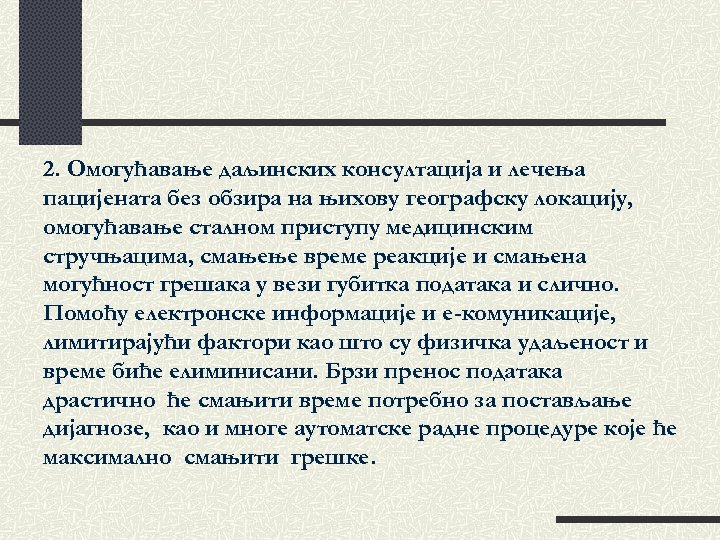 2. Омогућавање даљинских консултација и лечења пацијената без обзира на њихову географску локацију, омогућавање сталном приступу медицинским стручњацима, смањење време реакције и смањена могућност грешака у вези губитка података и слично. Помоћу електронске информације и е-комуникације, лимитирајући фактори као што су физичка удаљеност и време биће елиминисани. Брзи пренос података драстично ће смањити време потребно за постављање дијагнозе, као и многе аутоматске радне процедуре које ће максимално смањити грешке.